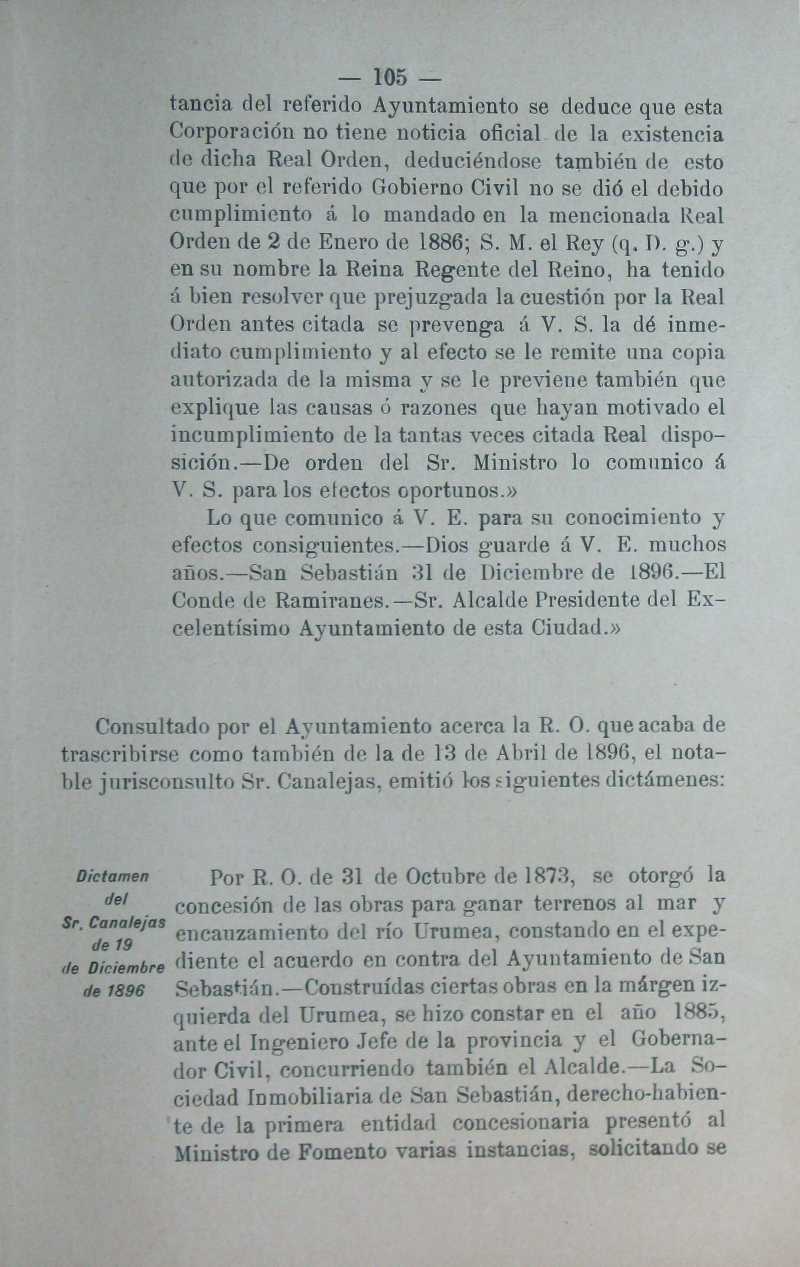 — 105 —

tancia del referido Ayuntamiento se deduce que esta Corporación no tiene noticia oficial de la existencia de dicha Real Orden, deduciéndose también de esto que por el referido Gobierno Civil no se dió el debido cumplimiento á lo mandado en la mencionada Real Orden de 2 de Enero de 1886; S. M. el Rey (q. D. g.) y en su nombre la Reina Regente del Reino, ha tenido á bien resolver que prejuzgada la cuestión por la Real Orden antes citada se prevenga á V. S. la dé inmediato cumplimiento y al efecto se le remite una copia autorizada de la misma y se le previene también que explique las causas ó razones que hayan motivado el incumplimiento de la tantas veces citada Real disposición.—De orden del Sr. Ministro lo comunico á V. S. para los efectos oportunos.»

Lo que comunico á V. E. para su conocimiento y efectos consiguientes.—Dios guarde á V. E. muchos años.—San Sebastián 31 de Diciembre de 1896.—El Conde de Ramiranes.—Sr. Alcalde Presidente del Excelentísimo Ayuntamiento de esta Ciudad.»

Consultado por el Ayuntamiento acerca la R. O. que acaba de trascribirse como también de la de 13 de Abril de 1896, el notable jurisconsulto Sr. Canalejas, emitió los siguientes dictámenes:

Dictamen del Sr. Canalejas de 19 de Diciembre de 1896

Por R. O. de 31 de Octubre de 1873, se otorgó la concesión de las obras para ganar terrenos al mar y encauzamiento del río Urumea, constando en el expediente el acuerdo en contra del Ayuntamiento de San Sebastián.—Construídas ciertas obras en la márgen izquierda del Urumea, se hizo constar en el año 1885, ante el Ingeniero Jefe de la provincia y el Gobernador Civil, concurriendo también el Alcalde.—La Sociedad Inmobiliaria de San Sebastián, derecho-habiente de la primera entidad concesionaria presentó al Ministro de Fomento varias instancias, solicitando se